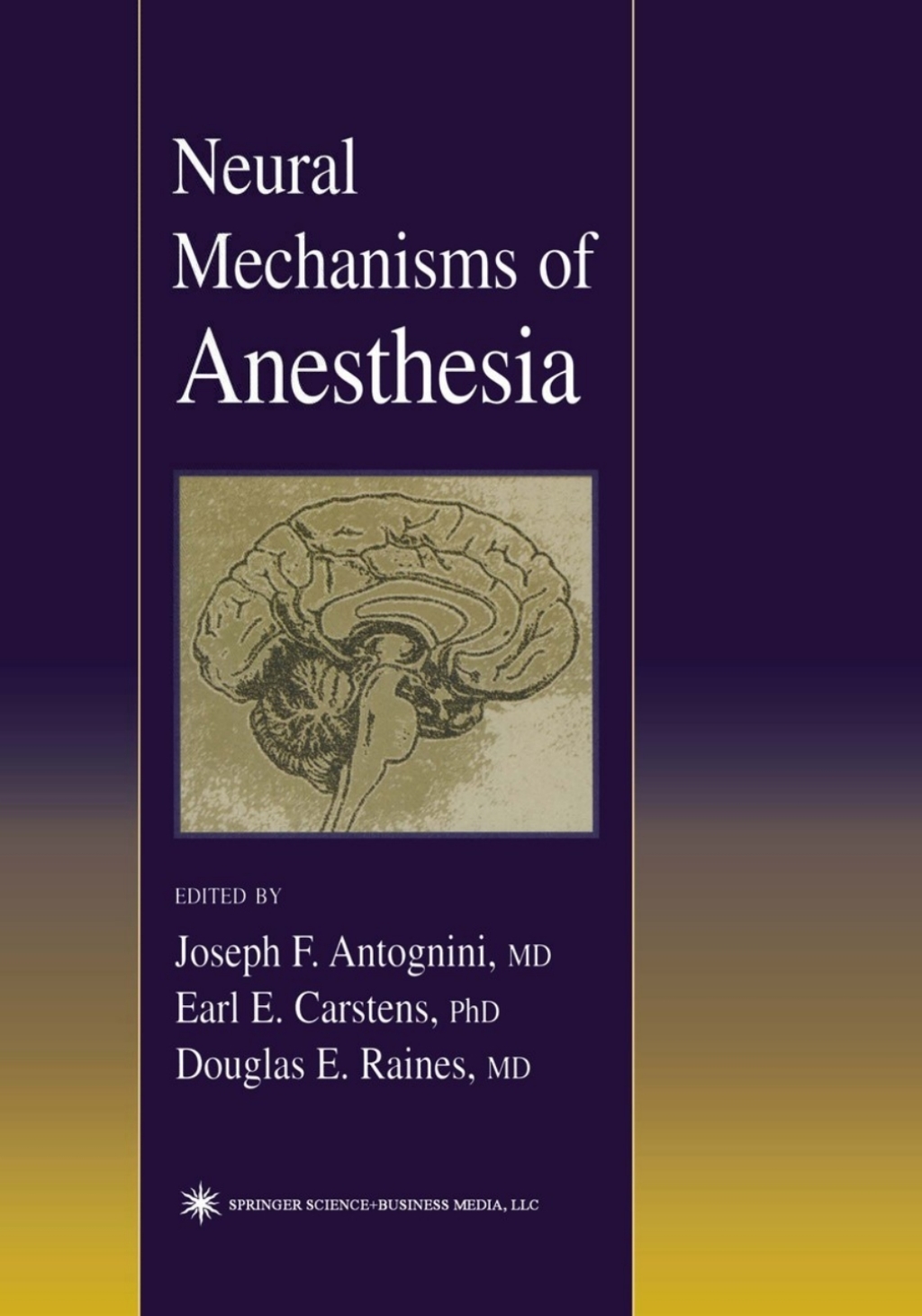 Neural Mechanisms of Anesthesia

EDITED BY

Joseph F. Antognini, MD
Earl E. Carstens, PhD
Douglas E. Raines, MD

SPRINGER SCIENCE+BUSINESS MEDIA, LLC